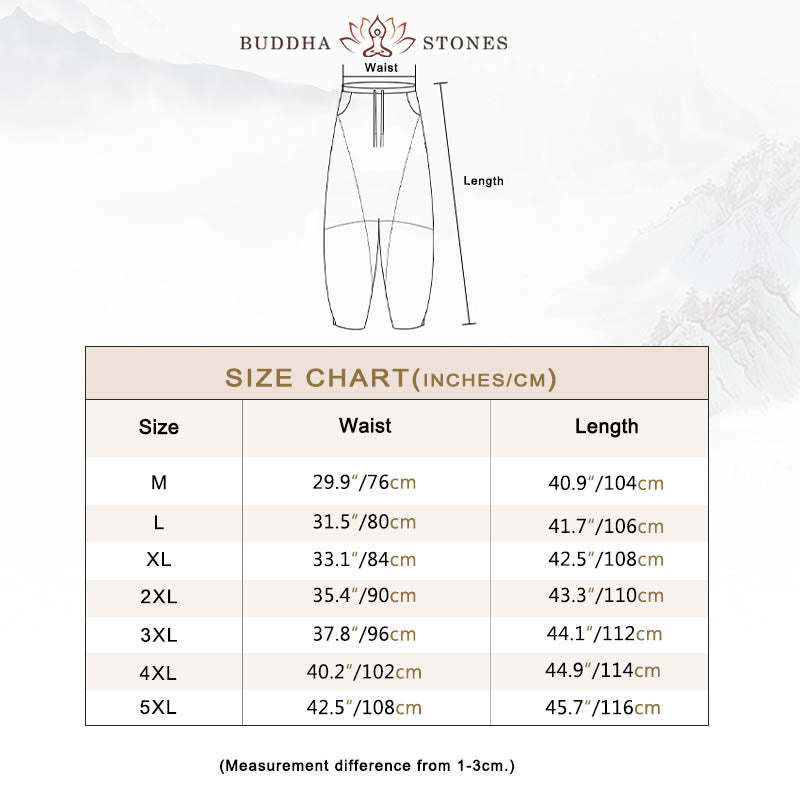 BUDDHA STONES

Waist

Length

SIZE CHART(INCHES/CM)

| Size | Waist | Length |
|---|---|---|
| M | 29.9"/76cm | 40.9"/104cm |
| L | 31.5"/80cm | 41.7"/106cm |
| XL | 33.1"/84cm | 42.5"/108cm |
| 2XL | 35.4"/90cm | 43.3"/110cm |
| 3XL | 37.8"/96cm | 44.1"/112cm |
| 4XL | 40.2"/102cm | 44.9"/114cm |
| 5XL | 42.5"/108cm | 45.7"/116cm |

(Measurement difference from 1-3cm.)